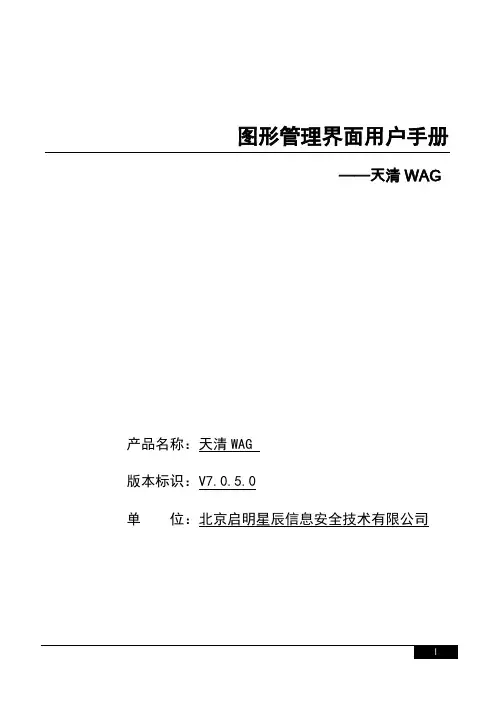 图形管理界面用户手册

——天清 WAG

产品名称：天清 WAG

版本标识：V7.0.5.0

单　　位：北京启明星辰信息安全技术有限公司

I